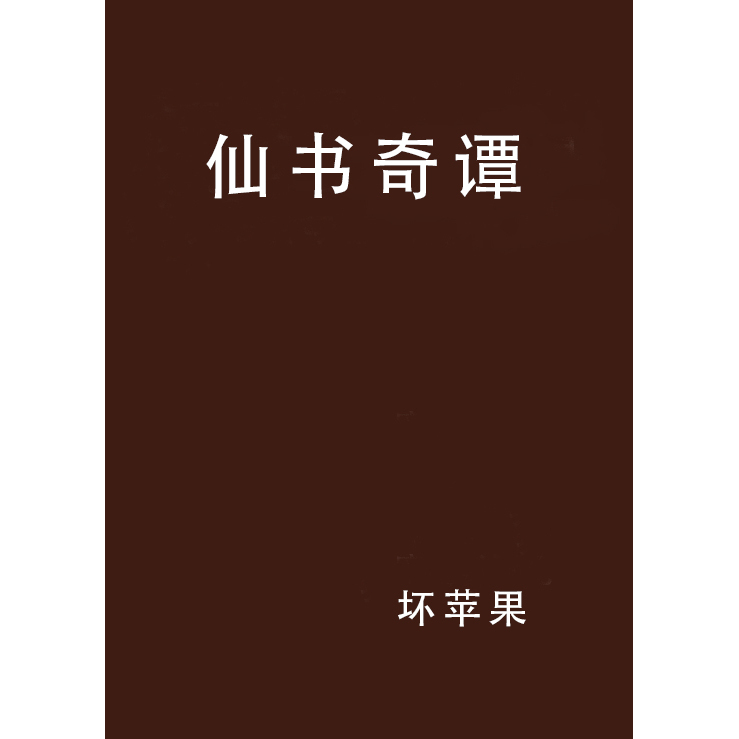 仙书奇谭

坏苹果